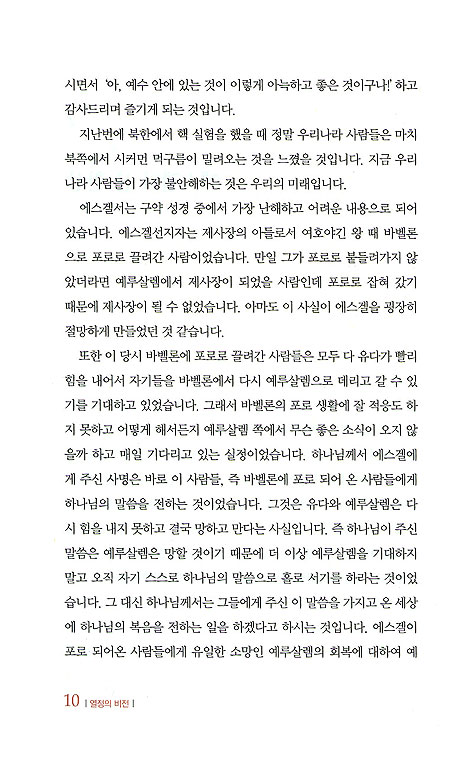 시면서 '아, 예수 안에 있는 것이 이렇게 아늑하고 좋은 것이구나!' 하고 감사드리며 즐기게 되는 것입니다.

지난번에 북한에서 핵 실험을 했을 때 정말 우리나라 사람들은 마치 북쪽에서 시커먼 먹구름이 밀려오는 것을 느꼈을 것입니다. 지금 우리나라 사람들이 가장 불안해하는 것은 우리의 미래입니다.

에스겔서는 구약 성경 중에서 가장 난해하고 어려운 내용으로 되어 있습니다. 에스겔선지자는 제사장의 아들로서 여호야긴 왕 때 바벨론으로 포로로 끌려간 사람이었습니다. 만일 그가 포로로 붙들려가지 않았더라면 예루살렘에서 제사장이 되었을 사람인데 포로로 잡혀 갔기 때문에 제사장이 될 수 없었습니다. 아마도 이 사실이 에스겔을 굉장히 절망하게 만들었던 것 같습니다.

또한 이 당시 바벨론에 포로로 끌려간 사람들은 모두 다 유다가 빨리 힘을 내어서 자기들을 바벨론에서 다시 예루살렘으로 데리고 갈 수 있기를 기대하고 있었습니다. 그래서 바벨론의 포로 생활에 잘 적응도 하지 못하고 어떻게 해서든지 예루살렘 쪽에서 무슨 좋은 소식이 오지 않을까 하고 매일 기다리고 있는 실정이었습니다. 하나님께서 에스겔에게 주신 사명은 바로 이 사람들, 즉 바벨론에 포로 되어 온 사람들에게 하나님의 말씀을 전하는 것이었습니다. 그것은 유다와 예루살렘은 다시 힘을 내지 못하고 결국 망하고 만다는 사실입니다. 즉 하나님이 주신 말씀은 예루살렘은 망할 것이기 때문에 더 이상 예루살렘을 기대하지 말고 오직 자기 스스로 하나님의 말씀으로 홀로 서기를 하라는 것이었습니다. 그 대신 하나님께서는 그들에게 주신 이 말씀을 가지고 온 세상에 하나님의 복음을 전하는 일을 하겠다고 하시는 것입니다. 에스겔이 포로 되어온 사람들에게 유일한 소망인 예루살렘의 회복에 대하여 예

10 | 열정의 비전 |